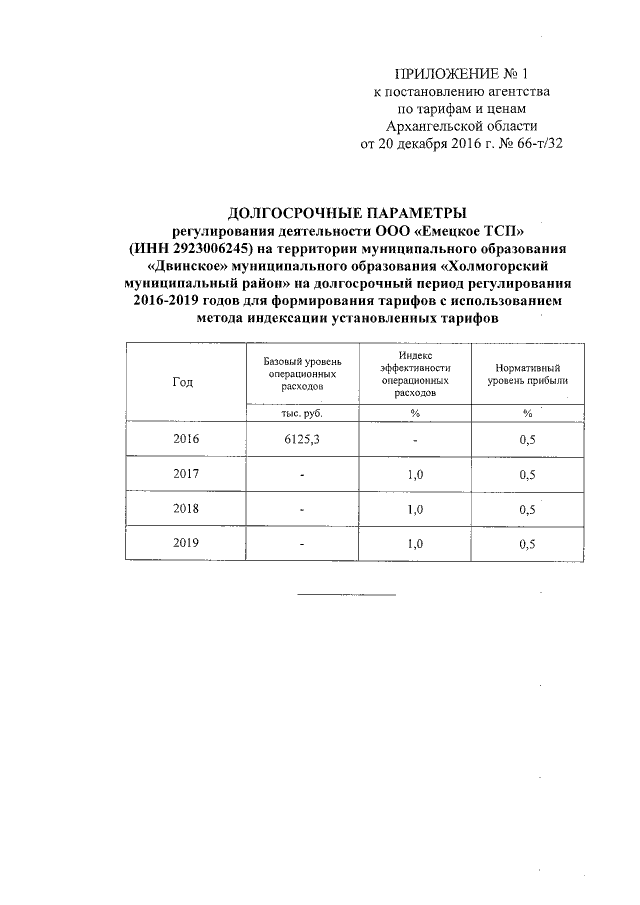 ПРИЛОЖЕНИЕ № 1
к постановлению агентства
по тарифам и ценам
Архангельской области
от 20 декабря 2016 г. № 66-т/32

ДОЛГОСРОЧНЫЕ ПАРАМЕТРЫ
регулирования деятельности ООО «Емецкое ТСП» (ИНН 2923006245) на территории муниципального образования «Двинское» муниципального образования «Холмогорский муниципальный район» на долгосрочный период регулирования 2016-2019 годов для формирования тарифов с использованием метода индексации установленных тарифов

| Год | Базовый уровень операционных расходов | Индекс эффективности операционных расходов | Нормативный уровень прибыли |
|---|---|---|---|
| | тыс. руб. | % | % |
| 2016 | 6125,3 | - | 0,5 |
| 2017 | - | 1,0 | 0,5 |
| 2018 | - | 1,0 | 0,5 |
| 2019 | - | 1,0 | 0,5 |